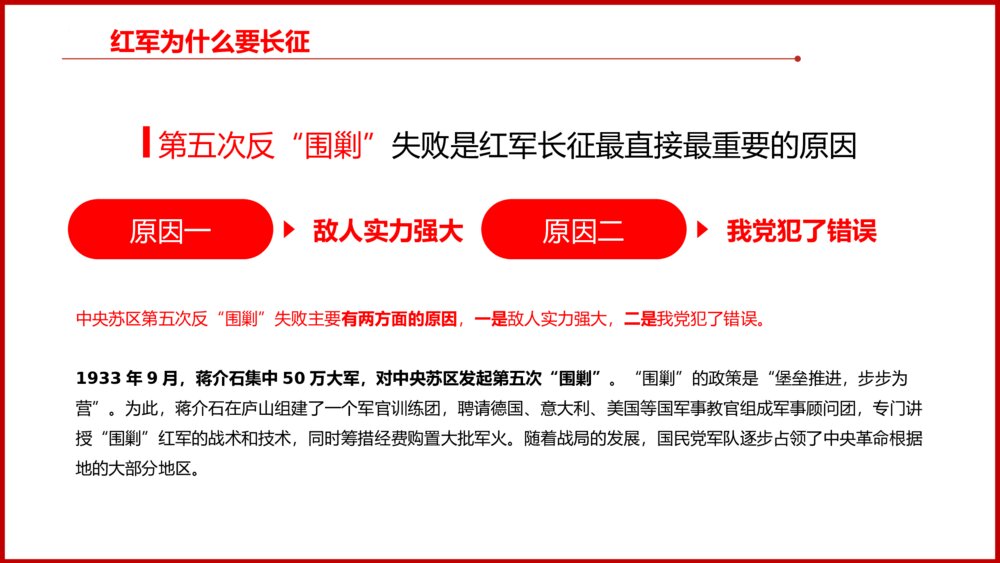 红军为什么要长征

第五次反“围剿”失败是红军长征最直接最重要的原因

原因一

敌人实力强大

原因二

我党犯了错误

中央苏区第五次反“围剿”失败主要有两方面的原因，一是敌人实力强大，二是我党犯了错误。

1933 年 9 月，蒋介石集中 50 万大军，对中央苏区发起第五次“围剿”。“围剿”的政策是“堡垒推进，步步为营”。为此，蒋介石在庐山组建了一个军官训练团，聘请德国、意大利、美国等国军事教官组成军事顾问团，专门讲授“围剿”红军的战术和技术，同时筹措经费购置大批军火。随着战局的发展，国民党军队逐步占领了中央革命根据地的大部分地区。